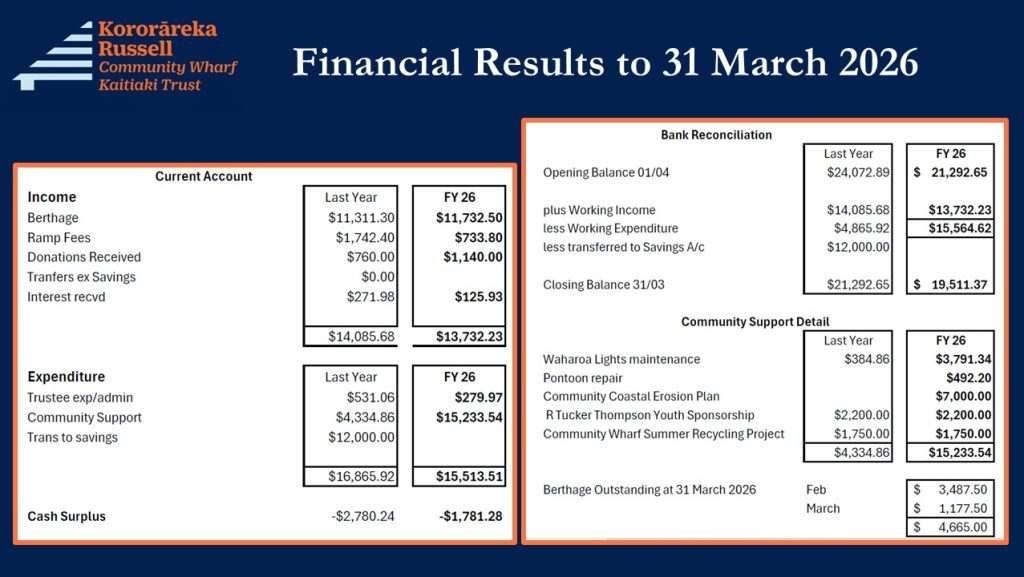 Kororāreka
Russell
Community Wharf
Kaitiaki Trust

Financial Results to 31 March 2026

Current Account

| Income | Last Year | FY 26 |
|---|---|---|
| Berthage | $11,311.30 | $11,732.50 |
| Ramp Fees | $1,742.40 | $733.80 |
| Donations Received | $760.00 | $1,140.00 |
| Tranfers ex Savings | $0.00 | |
| Interest recvd | $271.98 | $125.93 |
| | $14,085.68 | $13,732.23 |

| Expenditure | Last Year | FY 26 |
|---|---|---|
| Trustee exp/admin | $531.06 | $279.97 |
| Community Support | $4,334.86 | $15,233.54 |
| Trans to savings | $12,000.00 | |
| | $16,865.92 | $15,513.51 |
| Cash Surplus | -$2,780.24 | -$1,781.28 |

Bank Reconciliation

| | Last Year | FY 26 |
|---|---|---|
| Opening Balance 01/04 | $24,072.89 | $ 21,292.65 |
| plus Working Income | $14,085.68 | $13,732.23 |
| less Working Expenditure | $4,865.92 | $15,564.62 |
| less transferred to Savings A/c | $12,000.00 | |
| Closing Balance 31/03 | $21,292.65 | $ 19,511.37 |

Community Support Detail

| | Last Year | FY 26 |
|---|---|---|
| Waharoa Lights maintenance | $384.86 | $3,791.34 |
| Pontoon repair | | $492.20 |
| Community Coastal Erosion Plan | | $7,000.00 |
| R Tucker Thompson Youth Sponsorship | $2,200.00 | $2,200.00 |
| Community Wharf Summer Recycling Project | $1,750.00 | $1,750.00 |
| | $4,334.86 | $15,233.54 |

Berthage Outstanding at 31 March 2026
Feb $ 3,487.50
March $ 1,177.50
$ 4,665.00